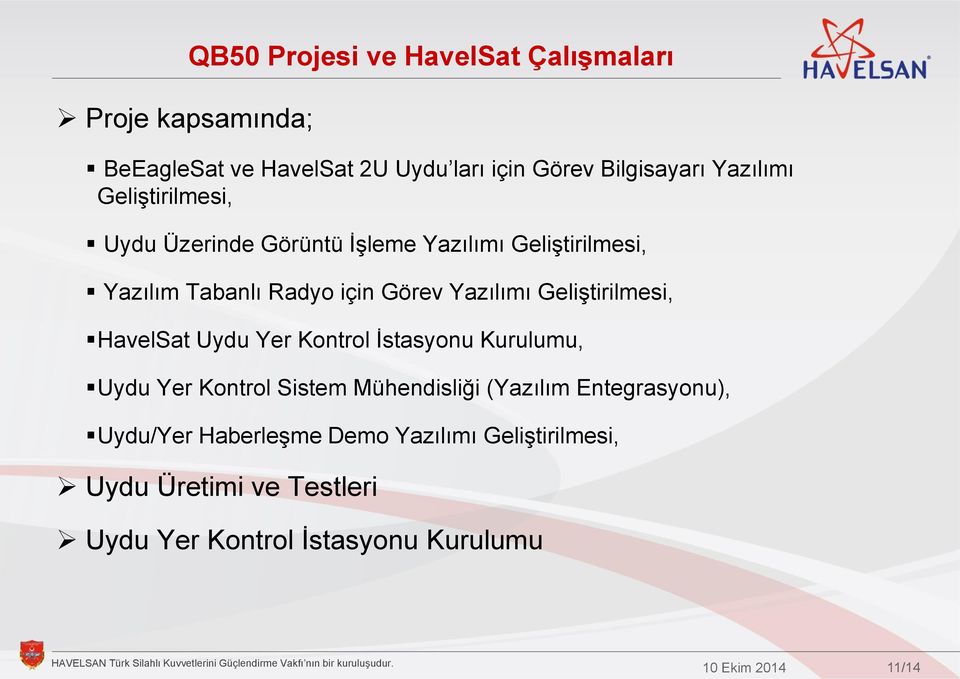 QB50 Projesi ve HavelSat Çalışmaları

HAVELSAN

➢ Proje kapsamında;

▪ BeEagleSat ve HavelSat 2U Uydu'ları için Görev Bilgisayarı Yazılımı Geliştirilmesi,

▪ Uydu Üzerinde Görüntü İşleme Yazılımı Geliştirilmesi,

▪ Yazılım Tabanlı Radyo için Görev Yazılımı Geliştirilmesi,

▪HavelSat Uydu Yer Kontrol İstasyonu Kurulumu,

▪Uydu Yer Kontrol Sistem Mühendisliği (Yazılım Entegrasyonu),

▪Uydu/Yer Haberleşme Demo Yazılımı Geliştirilmesi,

➢ Uydu Üretimi ve Testleri

➢ Uydu Yer Kontrol İstasyonu Kurulumu

HAVELSAN Türk Silahlı Kuvvetlerini Güçlendirme Vakfı'nın bir kuruluşudur.

10 Ekim 2014

11/14